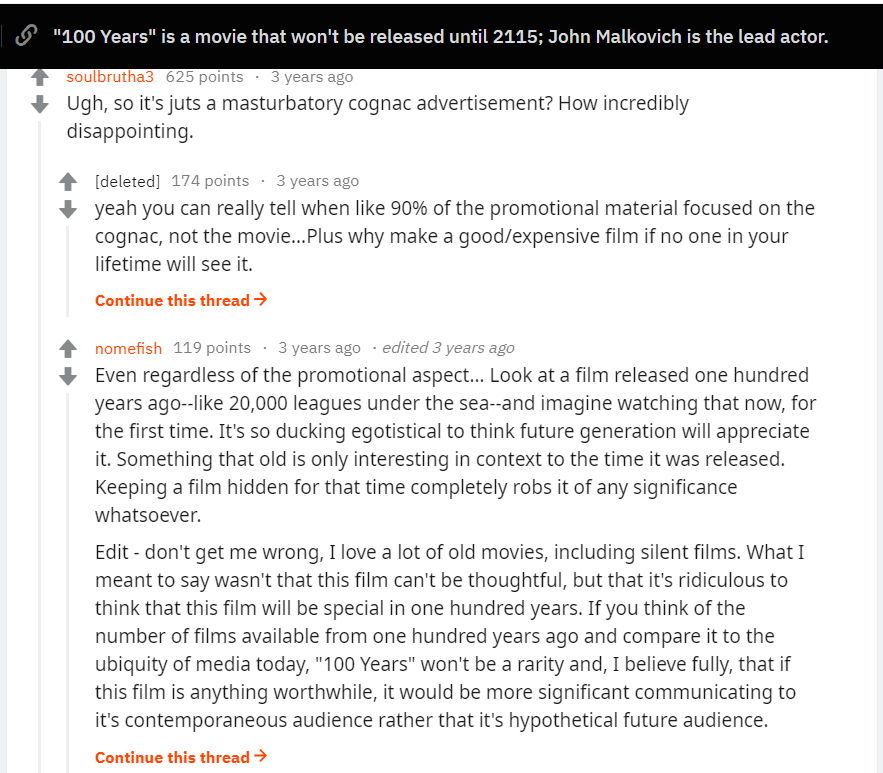 "100 Years" is a movie that won't be released until 2115; John Malkovich is the lead actor.

soulbrutha3 625 points · 3 years ago
Ugh, so it's juts a masturbatory cognac advertisement? How incredibly disappointing.

[deleted] 174 points · 3 years ago
yeah you can really tell when like 90% of the promotional material focused on the cognac, not the movie...Plus why make a good/expensive film if no one in your lifetime will see it.

Continue this thread →

nomefish 119 points · 3 years ago · edited 3 years ago
Even regardless of the promotional aspect... Look at a film released one hundred years ago--like 20,000 leagues under the sea--and imagine watching that now, for the first time. It's so ducking egotistical to think future generation will appreciate it. Something that old is only interesting in context to the time it was released. Keeping a film hidden for that time completely robs it of any significance whatsoever.

Edit - don't get me wrong, I love a lot of old movies, including silent films. What I meant to say wasn't that this film can't be thoughtful, but that it's ridiculous to think that this film will be special in one hundred years. If you think of the number of films available from one hundred years ago and compare it to the ubiquity of media today, "100 Years" won't be a rarity and, I believe fully, that if this film is anything worthwhile, it would be more significant communicating to it's contemporaneous audience rather that it's hypothetical future audience.

Continue this thread →